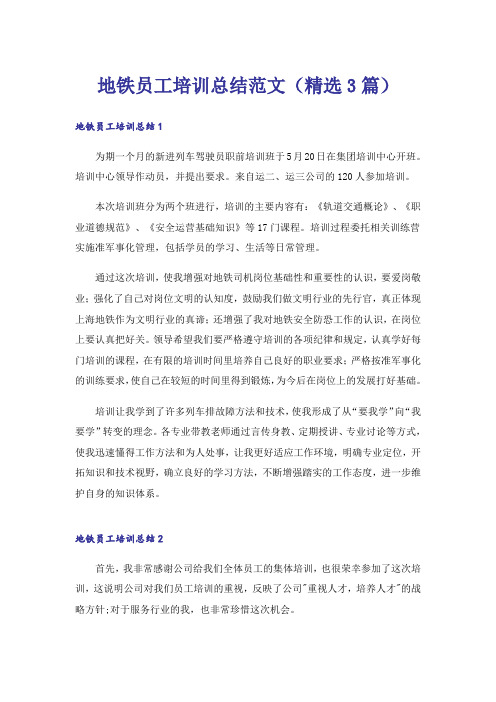 地铁员工培训总结范文（精选3篇）

地铁员工培训总结1

为期一个月的新进列车驾驶员职前培训班于5月20日在集团培训中心开班。培训中心领导作动员，并提出要求。来自运二、运三公司的120人参加培训。

本次培训班分为两个班进行，培训的主要内容有：《轨道交通概论》、《职业道德规范》、《安全运营基础知识》等17门课程。培训过程委托相关训练营实施准军事化管理，包括学员的学习、生活等日常管理。

通过这次培训，使我增强对地铁司机岗位基础性和重要性的认识，要爱岗敬业；强化了自己对岗位文明的认知度，鼓励我们做文明行业的先行官，真正体现上海地铁作为文明行业的真谛；还增强了我对地铁安全防恐工作的认识，在岗位上要认真把好关。领导希望我们要严格遵守培训的各项纪律和规定，认真学好每门培训的课程，在有限的培训时间里培养自己良好的职业要求；严格按准军事化的训练要求，使自己在较短的时间里得到锻炼，为今后在岗位上的发展打好基础。

培训让我学到了许多列车排故障方法和技术，使我形成了从“要我学”向“我要学”转变的理念。各专业带教老师通过言传身教、定期授讲、专业讨论等方式，使我迅速懂得工作方法和为人处事，让我更好适应工作环境，明确专业定位，开拓知识和技术视野，确立良好的学习方法，不断增强踏实的工作态度，进一步维护自身的知识体系。

地铁员工培训总结2

首先，我非常感谢公司给我们全体员工的集体培训，也很荣幸参加了这次培训，这说明公司对我们员工培训的重视，反映了公司"重视人才，培养人才"的战略方针;对于服务行业的我，也非常珍惜这次机会。